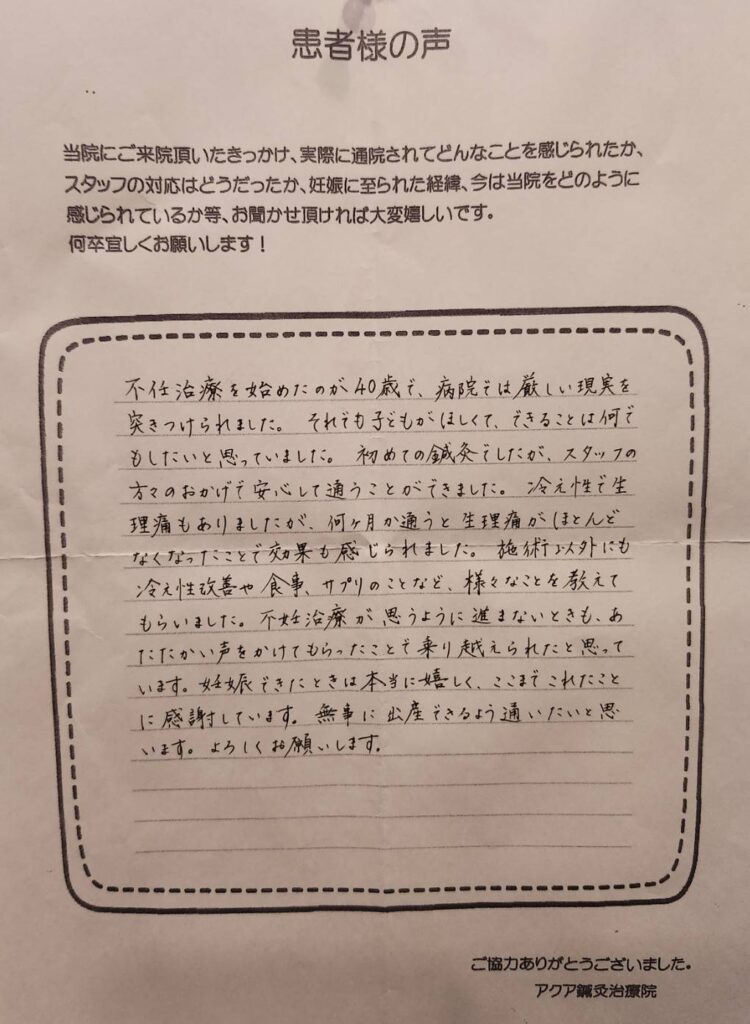 患者様の声

当院にご来院頂いたきっかけ、実際に通院されてどんなことを感じられたか、スタッフの対応はどうだったか、妊娠に至られた経緯、今は当院をどのように感じられているか等、お聞かせ頂ければ大変嬉しいです。
何卒宜しくお願いします！

不妊治療を始めたのが40歳で、病院では厳しい現実を突きつけられました。それでも子どもがほしくて、できることは何でもしたいと思っていました。初めての鍼灸でしたが、スタッフの方々のおかげで安心して通うことができました。冷え性で生理痛もありましたが、何ヶ月か通うと生理痛がほとんどなくなったことで効果も感じられました。施術以外にも冷え性改善や食事、サプリのことなど、様々なことを教えてもらいました。不妊治療が思うように進まないときも、あたたかい声をかけてもらったことで乗り越えられたと思っています。妊娠できたときは本当に嬉しく、ここまでこれたことに感謝しています。無事に出産できるよう通いたいと思います。よろしくお願いします。

ご協力ありがとうございました。
アクア鍼灸治療院